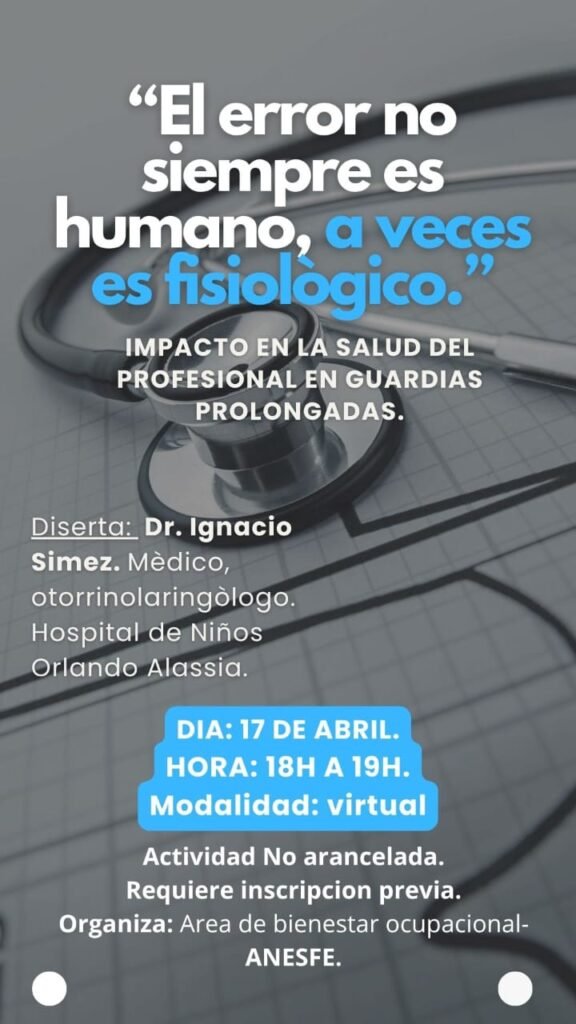 “El error no siempre es humano, a veces es fisiològico.”

IMPACTO EN LA SALUD DEL PROFESIONAL EN GUARDIAS PROLONGADAS.

Diserta: Dr. Ignacio Simez. Mèdico, otorrinolaringòlogo. Hospital de Niños Orlando Alassia.

DIA: 17 DE ABRIL.
HORA: 18H A 19H.
Modalidad: virtual

Actividad No arancelada.
Requiere inscripcion previa.
Organiza: Area de bienestar ocupacional-ANESFE.